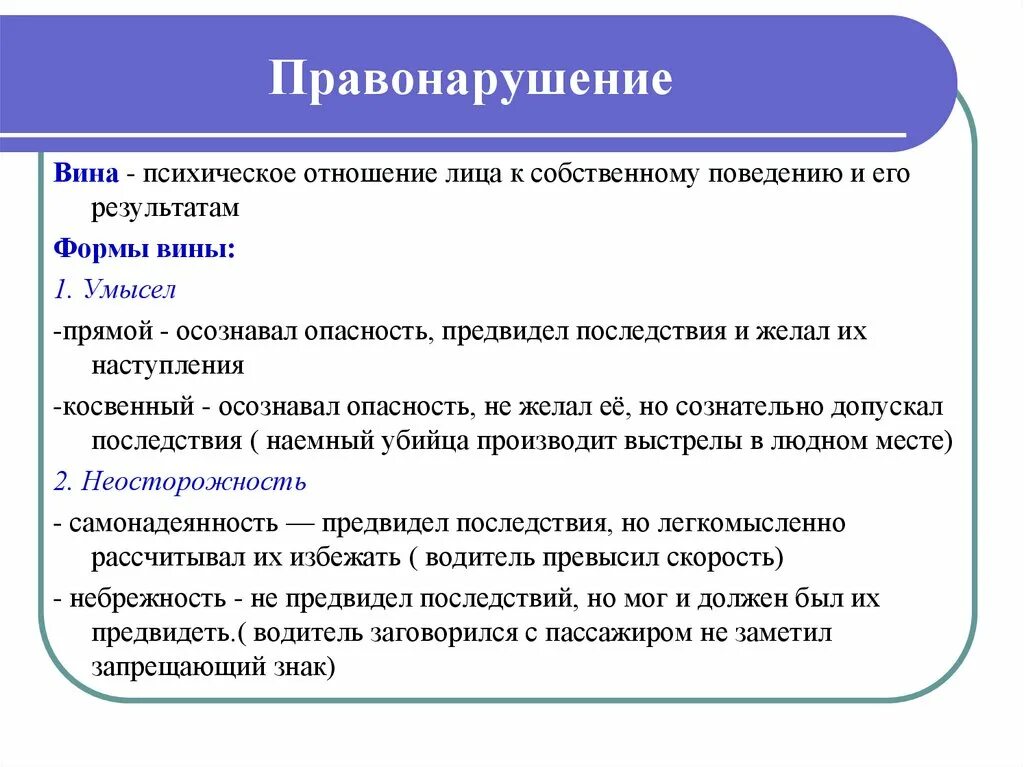 Правонарушение

Вина - психическое отношение лица к собственному поведению и его результатам

Формы вины:

1. Умысел

-прямой - осознавал опасность, предвидел последствия и желал их наступления

-косвенный - осознавал опасность, не желал её, но сознательно допускал последствия ( наемный убийца производит выстрелы в людном месте)

2. Неосторожность

- самонадеянность — предвидел последствия, но легкомысленно рассчитывал их избежать ( водитель превысил скорость)

- небрежность - не предвидел последствий, но мог и должен был их предвидеть.( водитель заговорился с пассажиром не заметил запрещающий знак)